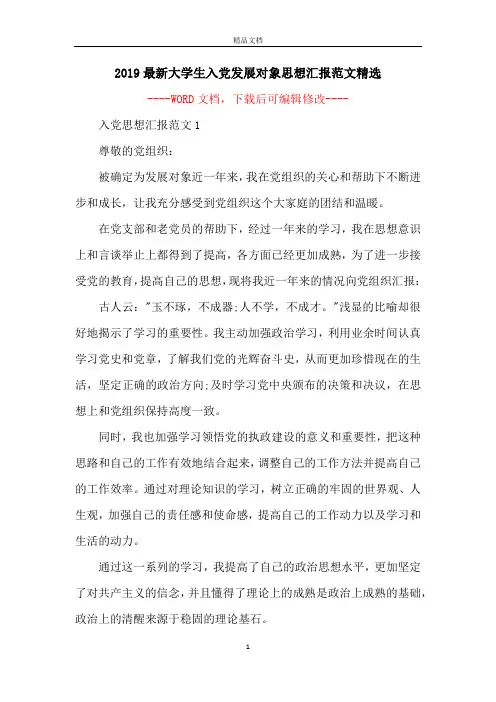 精品文档

2019最新大学生入党发展对象思想汇报范文精选

----WORD文档，下载后可编辑修改----

入党思想汇报范文1

尊敬的党组织:

被确定为发展对象近一年来，我在党组织的关心和帮助下不断进步和成长，让我充分感受到党组织这个大家庭的团结和温暖。

在党支部和老党员的帮助下，经过一年来的学习，我在思想意识上和言谈举止上都得到了提高，各方面已经更加成熟，为了进一步接受党的教育，提高自己的思想，现将我近一年来的情况向党组织汇报:

古人云:"玉不琢，不成器;人不学，不成才。"浅显的比喻却很好地揭示了学习的重要性。我主动加强政治学习，利用业余时间认真学习党史和党章，了解我们党的光辉奋斗史，从而更加珍惜现在的生活，坚定正确的政治方向;及时学习党中央颁布的决策和决议，在思想上和党组织保持高度一致。

同时，我也加强学习领悟党的执政建设的意义和重要性，把这种思路和自己的工作有效地结合起来，调整自己的工作方法并提高自己的工作效率。通过对理论知识的学习，树立正确的牢固的世界观、人生观，加强自己的责任感和使命感，提高自己的工作动力以及学习和生活的动力。

通过这一系列的学习，我提高了自己的政治思想水平，更加坚定了对共产主义的信念，并且懂得了理论上的成熟是政治上成熟的基础，政治上的清醒来源于稳固的理论基石。

1